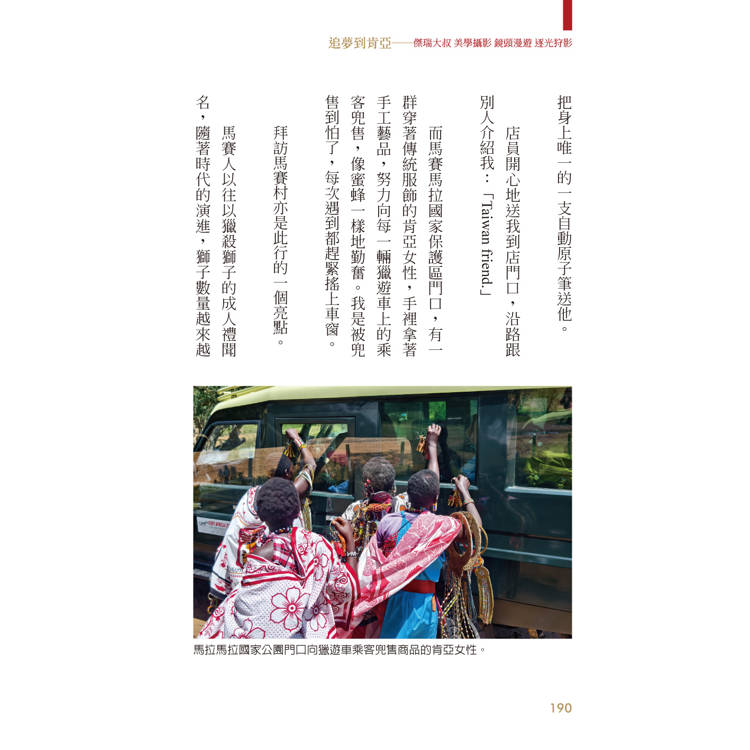 追夢到肯亞——傑瑞大叔 美學攝影 鏡頭漫遊 逐光狩影

把身上唯一的一支自動原子筆送他。

店員開心地送我到店門口，沿路跟別人介紹我：「Taiwan friend.」

而馬賽馬拉國家保護區門口，有一群穿著傳統服飾的肯亞女性，手裡拿著手工藝品，努力向每一輛獵遊車上的乘客兜售，像蜜蜂一樣地勤奮。我是被兜售到怕了，每次遇到都趕緊搖上車窗。

拜訪馬賽村亦是此行的一個亮點。

馬賽人以往以獵殺獅子的成人禮聞名，隨著時代的演進，獅子數量越來越

馬拉馬拉國家公園門口向獵遊車乘客兜售商品的肯亞女性。

190